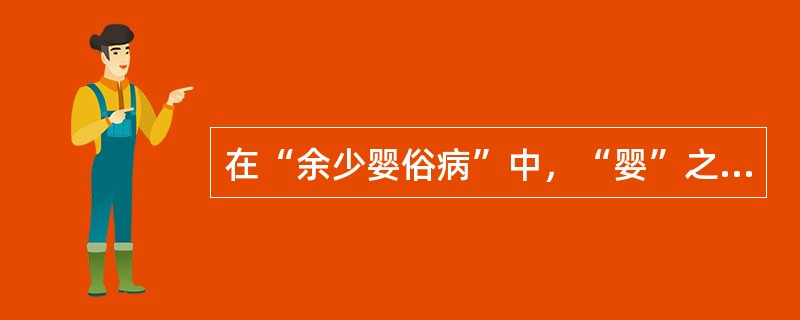 在“余少婴俗病”中，“婴”之...